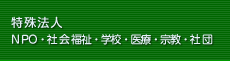 特殊法人
NPO・社会福祉・学校・医療・宗教・社団